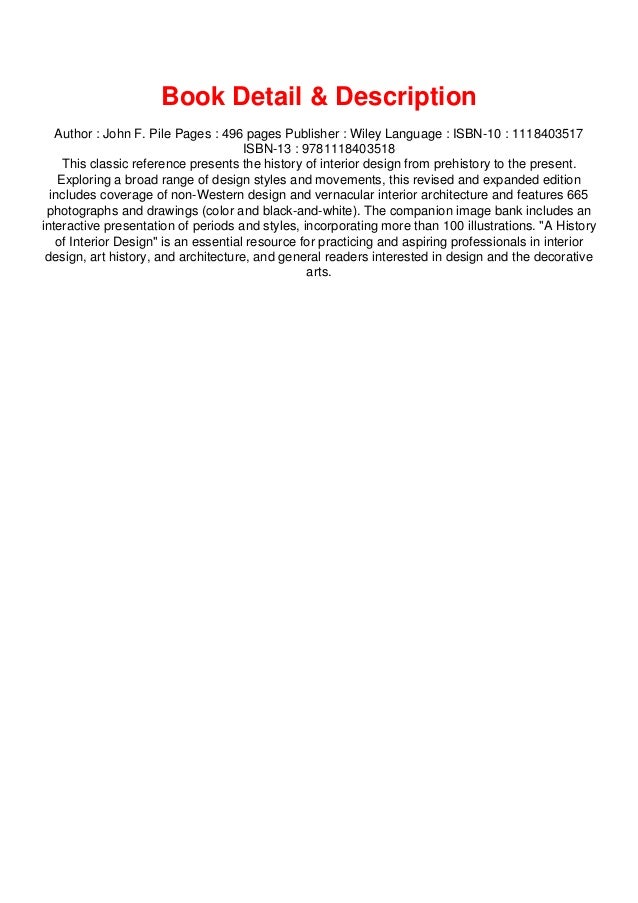 Book Detail & Description

Author : John F. Pile Pages : 496 pages Publisher : Wiley Language : ISBN-10 : 1118403517 ISBN-13 : 9781118403518
This classic reference presents the history of interior design from prehistory to the present. Exploring a broad range of design styles and movements, this revised and expanded edition includes coverage of non-Western design and vernacular interior architecture and features 665 photographs and drawings (color and black-and-white). The companion image bank includes an interactive presentation of periods and styles, incorporating more than 100 illustrations. "A History of Interior Design" is an essential resource for practicing and aspiring professionals in interior design, art history, and architecture, and general readers interested in design and the decorative arts.